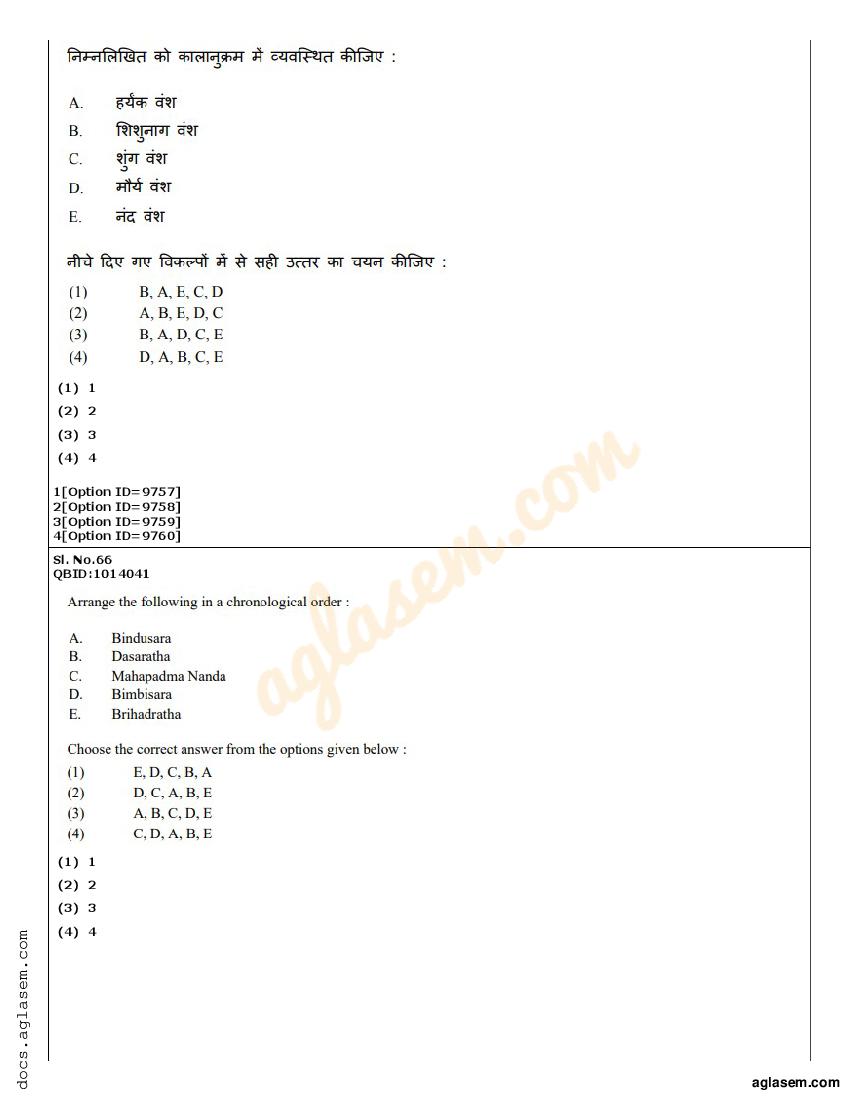 निम्नलिखित को कालानुक्रम में व्यवस्थित कीजिए :

A. हर्यंक वंश
B. शिशुनाग वंश
C. शुंग वंश
D. मौर्य वंश
E. नंद वंश

नीचे दिए गए विकल्पों में से सही उत्तर का चयन कीजिए :

(1) B, A, E, C, D
(2) A, B, E, D, C
(3) B, A, D, C, E
(4) D, A, B, C, E

(1) 1
(2) 2
(3) 3
(4) 4

1[Option ID=9757]
2[Option ID=9758]
3[Option ID=9759]
4[Option ID=9760]

Sl. No.66
QBID:1014041

Arrange the following in a chronological order :

A. Bindusara
B. Dasaratha
C. Mahapadma Nanda
D. Bimbisara
E. Brihadratha

Choose the correct answer from the options given below :

(1) E, D, C, B, A
(2) D, C, A, B, E
(3) A, B, C, D, E
(4) C, D, A, B, E

(1) 1
(2) 2
(3) 3
(4) 4

aglasem.com

docs.aglasem.com

aglasem.com